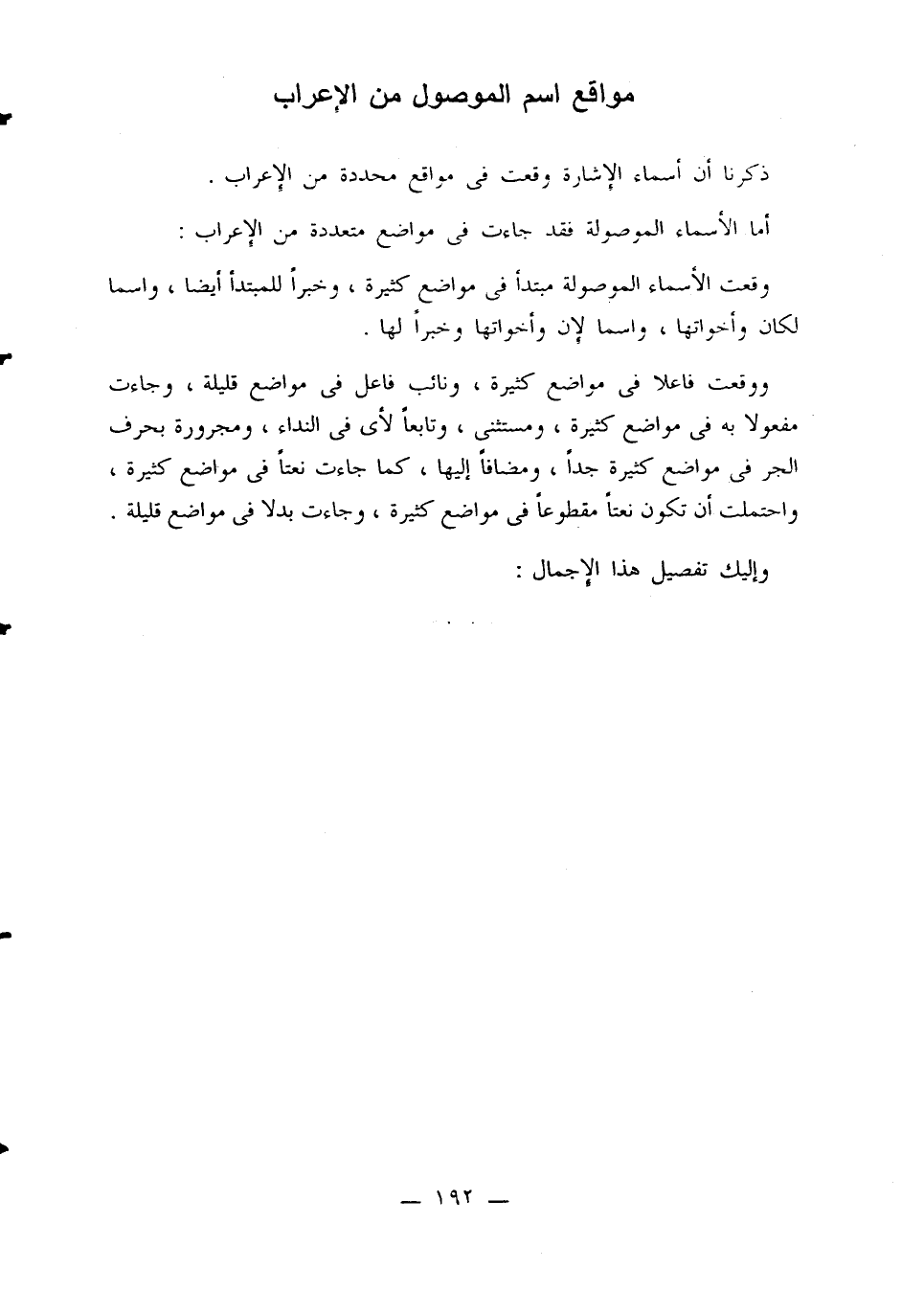 مواقع اسم الموصول من الإعراب

ذكرنا أن أسماء الإشارة وقعت فى مواقع محددة من الإعراب .

أما الأسماء الموصولة فقد جاءت فى مواضع متعددة من الإعراب :

وقعت الأسماء الموصولة مبتدأ فى مواضع كثيرة ، وخبراً للمبتدأ أيضا ، واسما لكان وأخواتها ، واسما لإن وأخواتها وخبراً لها .

ووقعت فاعلا فى مواضع كثيرة ، ونائب فاعل فى مواضع قليلة ، وجاءت مفعولا به فى مواضع كثيرة ، ومستثنى ، وتابعاً لأى فى النداء ، ومجرورة بحرف الجر فى مواضع كثيرة جداً ، ومضافاً إليها ، كما جاءت نعتاً فى مواضع كثيرة ، واحتملت أن تكون نعتاً مقطوعاً فى مواضع كثيرة ، وجاءت بدلا فى مواضع قليلة .

وإليك تفصيل هذا الإجمال :

— ١٩٢ —